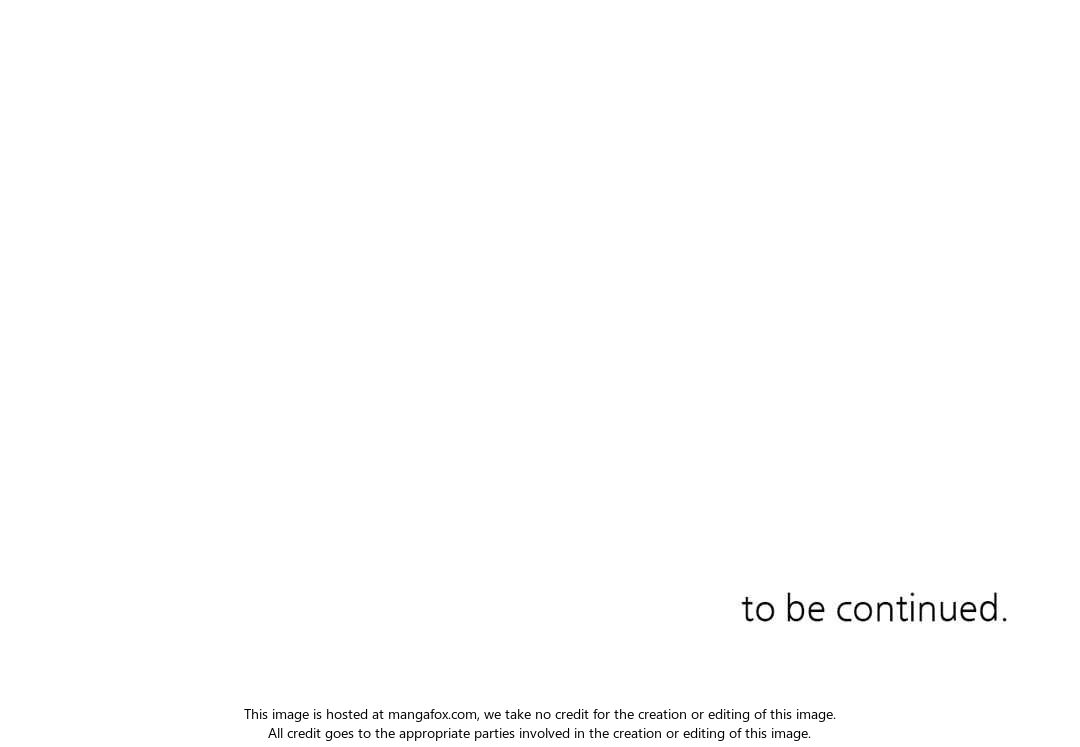 to be continued.

This image is hosted at mangafox.com, we take no credit for the creation or editing of this image.
All credit goes to the appropriate parties involved in the creation or editing of this image.